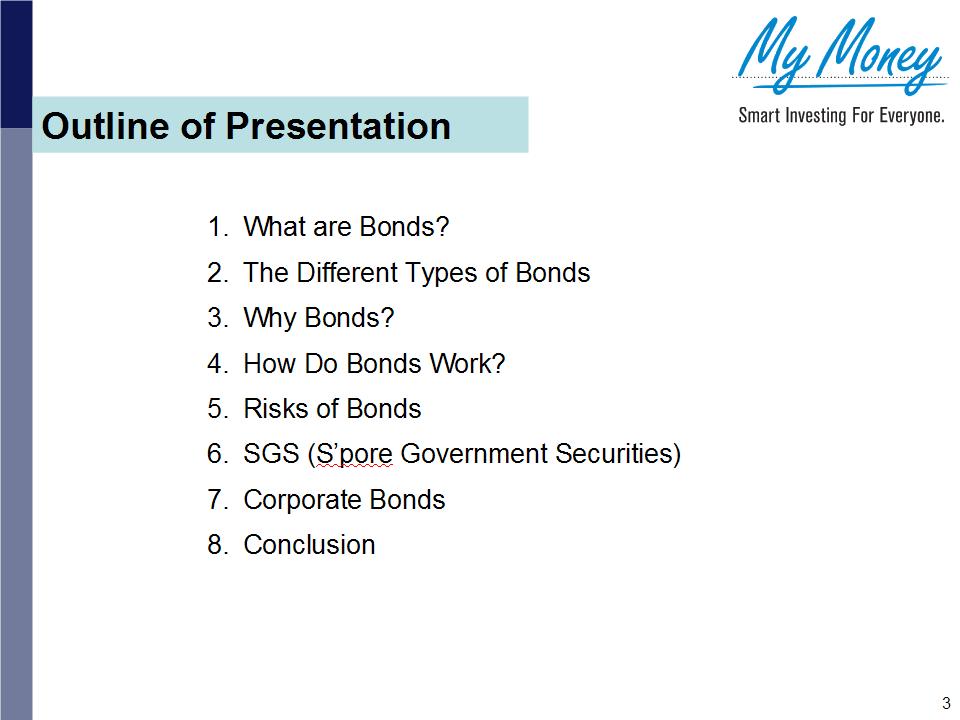 My Money
Smart Investing For Everyone.

Outline of Presentation

1. What are Bonds?
2. The Different Types of Bonds
3. Why Bonds?
4. How Do Bonds Work?
5. Risks of Bonds
6. SGS (S'pore Government Securities)
7. Corporate Bonds
8. Conclusion

3